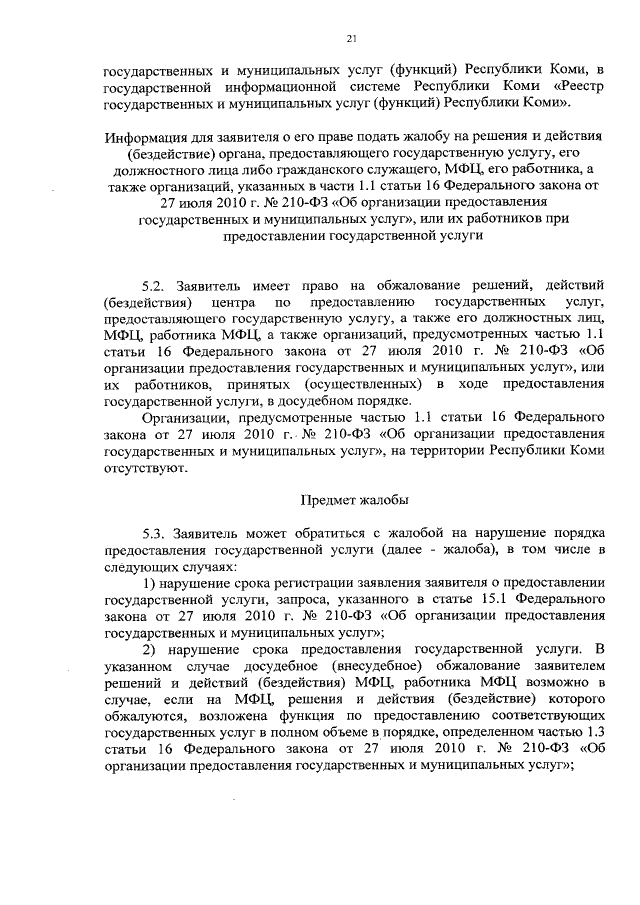 21

государственных и муниципальных услуг (функций) Республики Коми, в государственной информационной системе Республики Коми «Реестр государственных и муниципальных услуг (функций) Республики Коми».

Информация для заявителя о его праве подать жалобу на решения и действия (бездействие) органа, предоставляющего государственную услугу, его должностного лица либо гражданского служащего, МФЦ, его работника, а также организаций, указанных в части 1.1 статьи 16 Федерального закона от 27 июля 2010 г. № 210-ФЗ «Об организации предоставления государственных и муниципальных услуг», или их работников при предоставлении государственной услуги

5.2. Заявитель имеет право на обжалование решений, действий (бездействия) центра по предоставлению государственных услуг, предоставляющего государственную услугу, а также его должностных лиц, МФЦ, работника МФЦ, а также организаций, предусмотренных частью 1.1 статьи 16 Федерального закона от 27 июля 2010 г. № 210-ФЗ «Об организации предоставления государственных и муниципальных услуг», или их работников, принятых (осуществленных) в ходе предоставления государственной услуги, в досудебном порядке.

Организации, предусмотренные частью 1.1 статьи 16 Федерального закона от 27 июля 2010 г. № 210-ФЗ «Об организации предоставления государственных и муниципальных услуг», на территории Республики Коми отсутствуют.

Предмет жалобы

5.3. Заявитель может обратиться с жалобой на нарушение порядка предоставления государственной услуги (далее - жалоба), в том числе в следующих случаях:

1) нарушение срока регистрации заявления заявителя о предоставлении государственной услуги, запроса, указанного в статье 15.1 Федерального закона от 27 июля 2010 г. № 210-ФЗ «Об организации предоставления государственных и муниципальных услуг»;

2) нарушение срока предоставления государственной услуги. В указанном случае досудебное (внесудебное) обжалование заявителем решений и действий (бездействия) МФЦ, работника МФЦ возможно в случае, если на МФЦ, решения и действия (бездействие) которого обжалуются, возложена функция по предоставлению соответствующих государственных услуг в полном объеме в порядке, определенном частью 1.3 статьи 16 Федерального закона от 27 июля 2010 г. № 210-ФЗ «Об организации предоставления государственных и муниципальных услуг»;